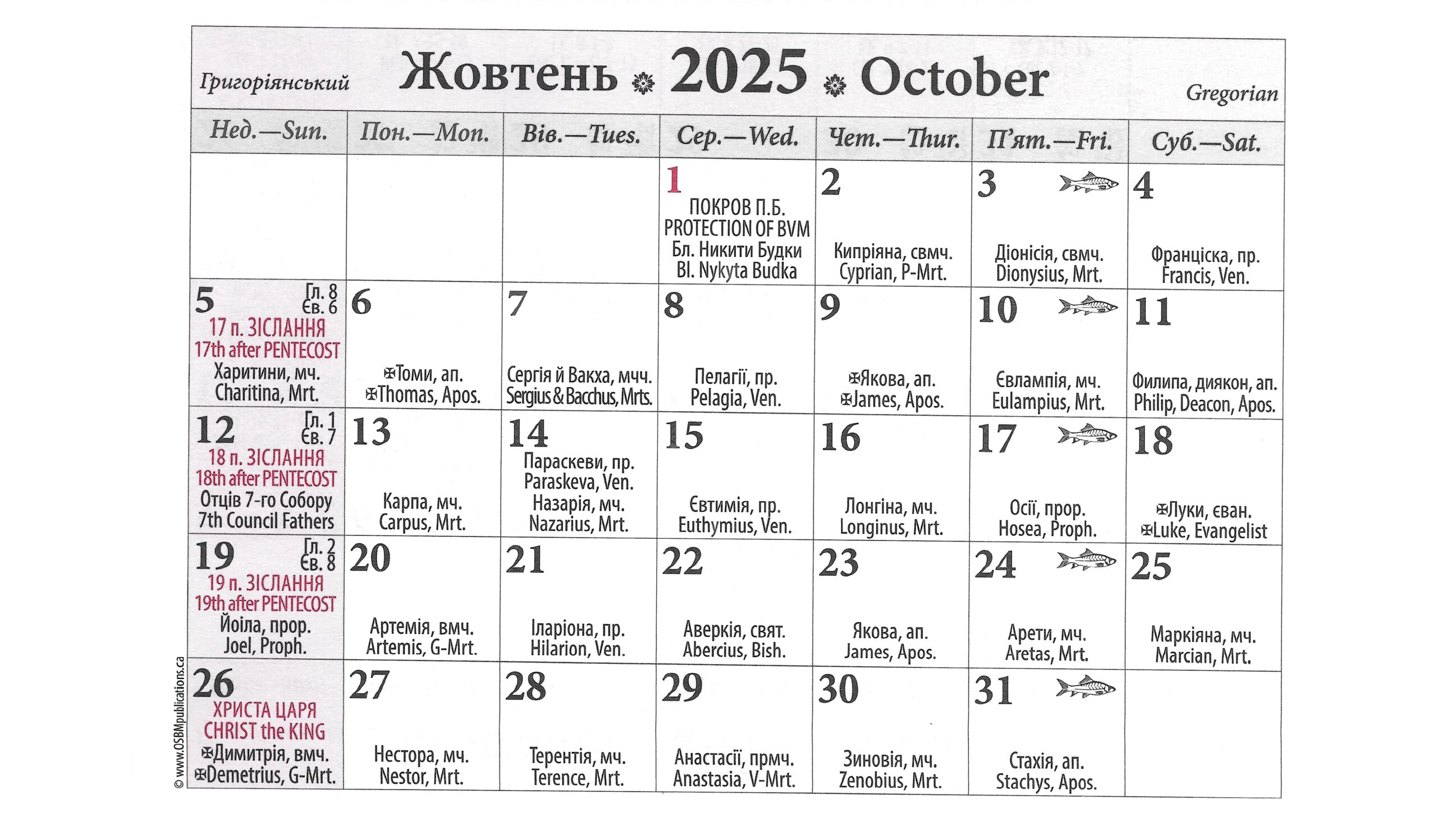 Григоріянський Жовтень 2025 October Gregorian

| Нед.—Sun. | Пон.—Mon. | Вів.—Tues. | Сер.—Wed. | Чет.—Thur. | П'ят.—Fri. | Суб.—Sat. |
|---|---|---|---|---|---|---|
| | | | 1 ПОКРОВ П.Б. PROTECTION OF BVM Бл. Никити Будки Bl. Nykyta Budka | 2 Кипріяна, свмч. Cyprian, P-Mrt. | 3 Діонісія, свмч. Dionysius, Mrt. | 4 Франціска, пр. Francis, Ven. |
| 5 Гл. 8 Єв. 6 17 п. ЗІСЛАННЯ 17th after PENTECOST Харитини, мч. Charitina, Mrt. | 6 ✠Томи, ап. ✠Thomas, Apos. | 7 Сергія й Вакха, мчч. Sergius & Bacchus, Mrts. | 8 Пелагії, пр. Pelagia, Ven. | 9 ✠Якова, ап. ✠James, Apos. | 10 Євлампія, мч. Eulampius, Mrt. | 11 Филипа, диякон, ап. Philip, Deacon, Apos. |
| 12 Гл. 1 Єв. 7 18 п. ЗІСЛАННЯ 18th after PENTECOST Отців 7-го Собору 7th Council Fathers | 13 Карпа, мч. Carpus, Mrt. | 14 Параскеви, пр. Paraskeva, Ven. Назарія, мч. Nazarius, Mrt. | 15 Євтимія, пр. Euthymius, Ven. | 16 Лонгіна, мч. Longinus, Mrt. | 17 Осії, прор. Hosea, Proph. | 18 ✠Луки, єван. ✠Luke, Evangelist |
| 19 Гл. 2 Єв. 8 19 п. ЗІСЛАННЯ 19th after PENTECOST Йоіла, прор. Joel, Proph. | 20 Артемія, вмч. Artemis, G-Mrt. | 21 Іларіона, пр. Hilarion, Ven. | 22 Аверкія, свят. Abercius, Bish. | 23 Якова, ап. James, Apos. | 24 Арети, мч. Aretas, Mrt. | 25 Маркіяна, мч. Marcian, Mrt. |
| 26 ХРИСТА ЦАРЯ CHRIST the KING ✠Димитрія, вмч. ✠Demetrius, G-Mrt. | 27 Нестора, мч. Nestor, Mrt. | 28 Терентія, мч. Terence, Mrt. | 29 Анастасії, прмч. Anastasia, V-Mrt. | 30 Зиновія, мч. Zenobius, Mrt. | 31 Стахія, ап. Stachys, Apos. | |

© www.OSBMpublications.ca